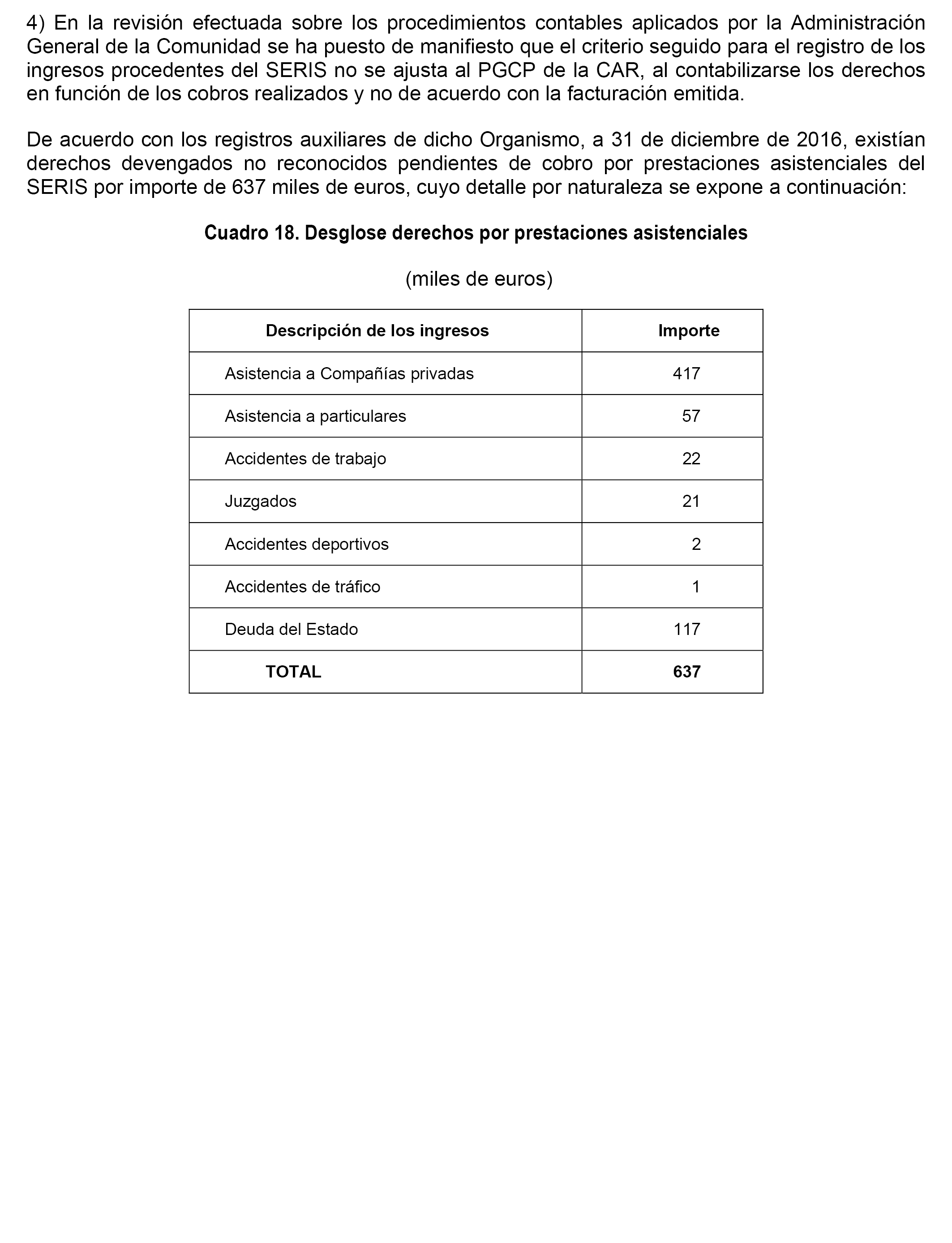 4) En la revisión efectuada sobre los procedimientos contables aplicados por la Administración General de la Comunidad se ha puesto de manifiesto que el criterio seguido para el registro de los ingresos procedentes del SERIS no se ajusta al PGCP de la CAR, al contabilizarse los derechos en función de los cobros realizados y no de acuerdo con la facturación emitida.

De acuerdo con los registros auxiliares de dicho Organismo, a 31 de diciembre de 2016, existían derechos devengados no reconocidos pendientes de cobro por prestaciones asistenciales del SERIS por importe de 637 miles de euros, cuyo detalle por naturaleza se expone a continuación:

Cuadro 18. Desglose derechos por prestaciones asistenciales

(miles de euros)

| Descripción de los ingresos | Importe |
|---|---|
| Asistencia a Compañías privadas | 417 |
| Asistencia a particulares | 57 |
| Accidentes de trabajo | 22 |
| Juzgados | 21 |
| Accidentes deportivos | 2 |
| Accidentes de tráfico | 1 |
| Deuda del Estado | 117 |
| TOTAL | 637 |